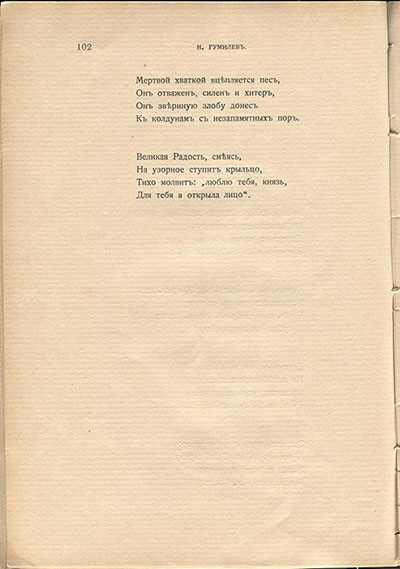 102 Н. ГУМИЛЕВЪ.

Мертвой хваткой вцѣпляется песъ,
Онъ отваженъ, силенъ и хитеръ,
Онъ звѣриную злобу донесъ
Къ колдунамъ съ незапамятныхъ поръ.

Великая Радость, смѣясь,
На узорное ступитъ крыльцо,
Тихо молвитъ: „люблю тебя, князь,
Для тебя я открыла лицо“.